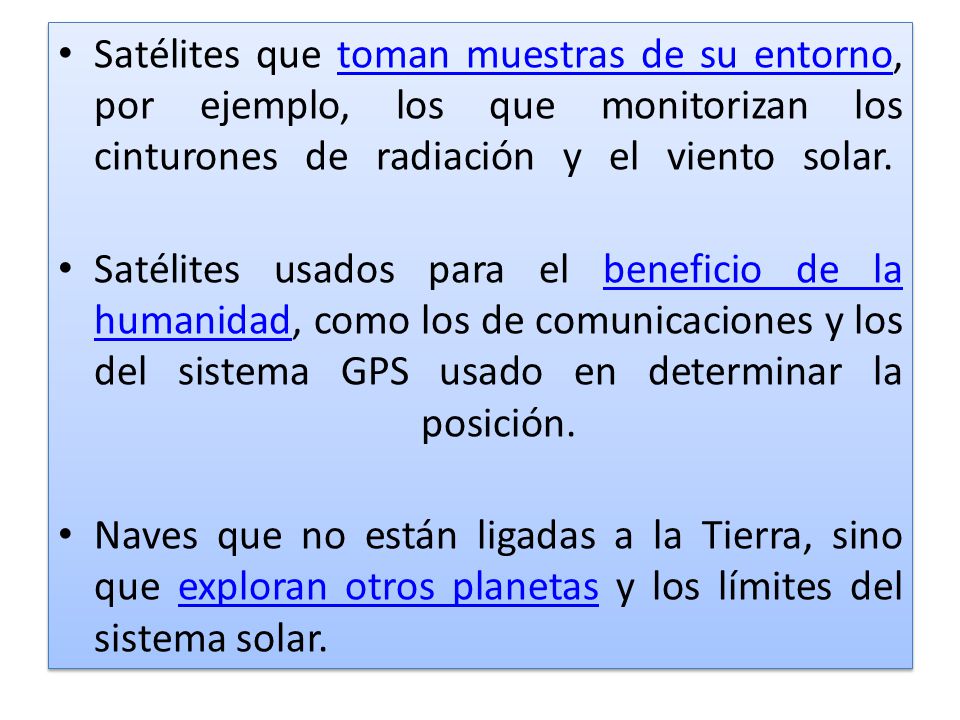 • Satélites que toman muestras de su entorno, por ejemplo, los que monitorizan los cinturones de radiación y el viento solar.

• Satélites usados para el beneficio de la humanidad, como los de comunicaciones y los del sistema GPS usado en determinar la posición.

• Naves que no están ligadas a la Tierra, sino que exploran otros planetas y los límites del sistema solar.